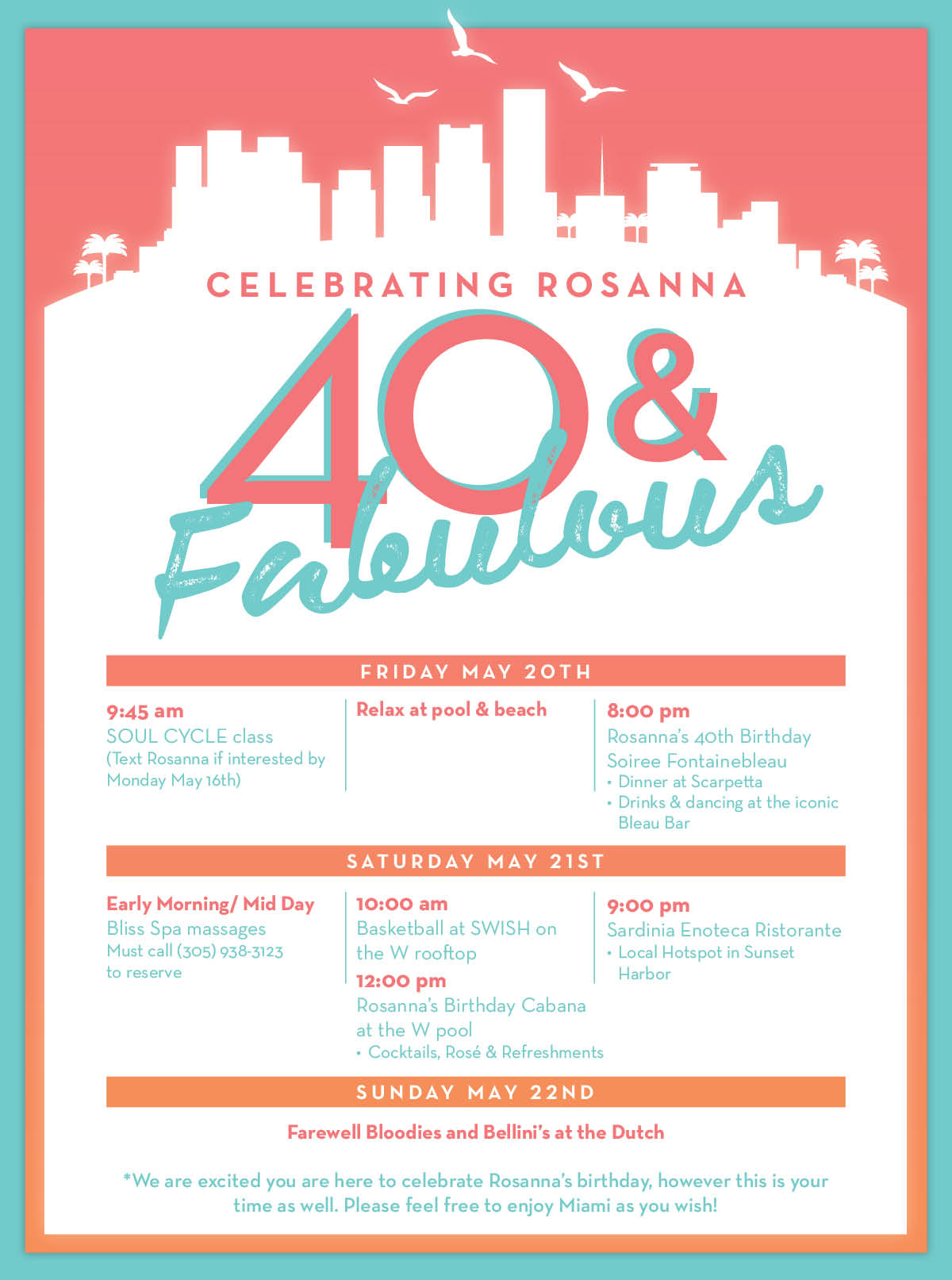 CELEBRATING ROSANNA

40 & Fabulous

FRIDAY MAY 20TH

9:45 am
SOUL CYCLE class
(Text Rosanna if interested by Monday May 16th)

Relax at pool & beach

8:00 pm
Rosanna's 40th Birthday Soiree Fontainebleau
• Dinner at Scarpetta
• Drinks & dancing at the iconic Bleau Bar

SATURDAY MAY 21ST

Early Morning/ Mid Day
Bliss Spa massages
Must call (305) 938-3123 to reserve

10:00 am
Basketball at SWISH on the W rooftop
12:00 pm
Rosanna's Birthday Cabana at the W pool
• Cocktails, Rosé & Refreshments

9:00 pm
Sardinia Enoteca Ristorante
• Local Hotspot in Sunset Harbor

SUNDAY MAY 22ND

Farewell Bloodies and Bellini's at the Dutch

*We are excited you are here to celebrate Rosanna's birthday, however this is your time as well. Please feel free to enjoy Miami as you wish!